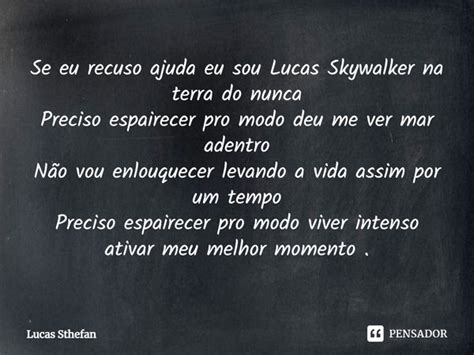 Se eu recuso ajuda eu sou Lucas Skywalker na terra do nunca
Preciso espairecer pro modo deu me ver mar adentro
Não vou enlouquecer levando a vida assim por um tempo
Preciso espairecer pro modo viver intenso ativar meu melhor momento .

Lucas Sthefan

PENSADOR